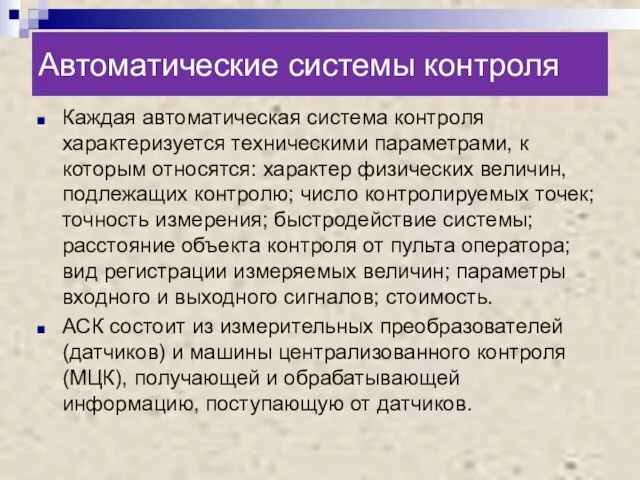 Автоматические системы контроля

Каждая автоматическая система контроля характеризуется техническими параметрами, к которым относятся: характер физических величин, подлежащих контролю; число контролируемых точек; точность измерения; быстродействие системы; расстояние объекта контроля от пульта оператора; вид регистрации измеряемых величин; параметры входного и выходного сигналов; стоимость.

АСК состоит из измерительных преобразователей (датчиков) и машины централизованного контроля (МЦК), получающей и обрабатывающей информацию, поступающую от датчиков.